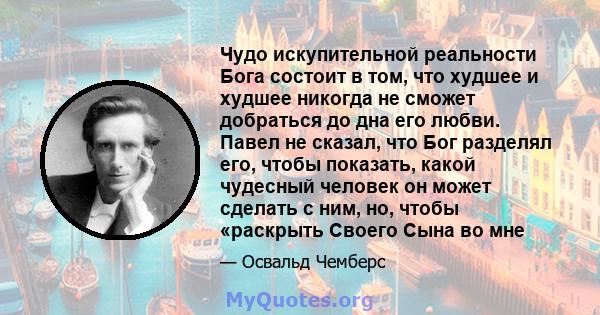 Чудо искупительной реальности Бога состоит в том, что худшее и худшее никогда не сможет добраться до дна его любви. Павел не сказал, что Бог разделял его, чтобы показать, какой чудесный человек он может сделать с ним, но, чтобы «раскрыть Своего Сына во мне

— Освальд Чемберс

MyQuotes.org